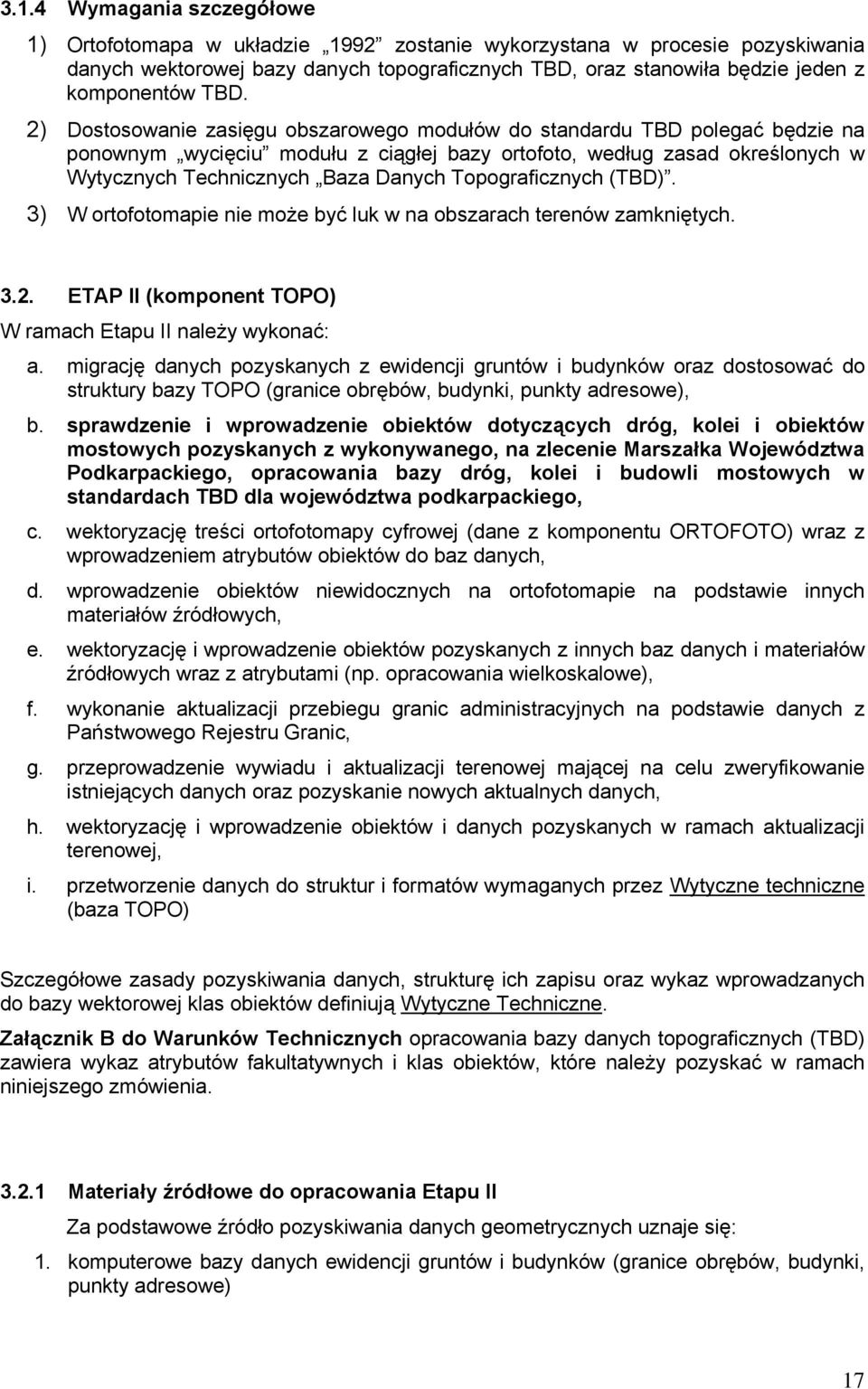 3.1.4 Wymagania szczegółowe

1) Ortofotomapa w układzie „1992” zostanie wykorzystana w procesie pozyskiwania danych wektorowej bazy danych topograficznych TBD, oraz stanowiła będzie jeden z komponentów TBD.

2) Dostosowanie zasięgu obszarowego modułów do standardu TBD polegać będzie na ponownym „wycięciu” modułu z ciągłej bazy ortofoto, według zasad określonych w Wytycznych Technicznych „Baza Danych Topograficznych (TBD)”.

3) W ortofotomapie nie może być luk w na obszarach terenów zamkniętych.

3.2. ETAP II (komponent TOPO)

W ramach Etapu II należy wykonać:

a. migrację danych pozyskanych z ewidencji gruntów i budynków oraz dostosować do struktury bazy TOPO (granice obrębów, budynki, punkty adresowe),

b. sprawdzenie i wprowadzenie obiektów dotyczących dróg, kolei i obiektów mostowych pozyskanych z wykonywanego, na zlecenie Marszałka Województwa Podkarpackiego, opracowania bazy dróg, kolei i budowli mostowych w standardach TBD dla województwa podkarpackiego,

c. wektoryzację treści ortofotomapy cyfrowej (dane z komponentu ORTOFOTO) wraz z wprowadzeniem atrybutów obiektów do baz danych,

d. wprowadzenie obiektów niewidocznych na ortofotomapie na podstawie innych materiałów źródłowych,

e. wektoryzację i wprowadzenie obiektów pozyskanych z innych baz danych i materiałów źródłowych wraz z atrybutami (np. opracowania wielkoskalowe),

f. wykonanie aktualizacji przebiegu granic administracyjnych na podstawie danych z Państwowego Rejestru Granic,

g. przeprowadzenie wywiadu i aktualizacji terenowej mającej na celu zweryfikowanie istniejących danych oraz pozyskanie nowych aktualnych danych,

h. wektoryzację i wprowadzenie obiektów i danych pozyskanych w ramach aktualizacji terenowej,

i. przetworzenie danych do struktur i formatów wymaganych przez Wytyczne techniczne (baza TOPO)

Szczegółowe zasady pozyskiwania danych, strukturę ich zapisu oraz wykaz wprowadzanych do bazy wektorowej klas obiektów definiują Wytyczne Techniczne.

Załącznik B do Warunków Technicznych opracowania bazy danych topograficznych (TBD) zawiera wykaz atrybutów fakultatywnych i klas obiektów, które należy pozyskać w ramach niniejszego zmówienia.

3.2.1 Materiały źródłowe do opracowania Etapu II

Za podstawowe źródło pozyskiwania danych geometrycznych uznaje się:

1. komputerowe bazy danych ewidencji gruntów i budynków (granice obrębów, budynki, punkty adresowe)

17